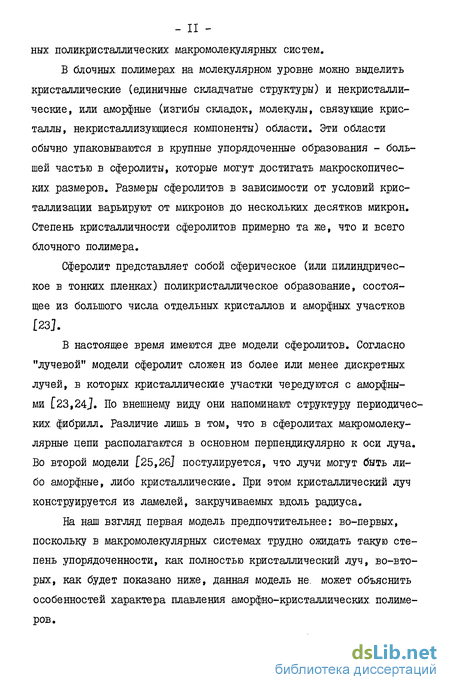 - II -

ных поликристаллических макромолекулярных систем.

В блочных полимерах на молекулярном уровне можно выделить кристаллические (единичные складчатые структуры) и некристаллические, или аморфные (изгибы складок, молекулы, связующие кристаллы, некристаллизующиеся компоненты) области. Эти области обычно упаковываются в крупные упорядоченные образования - большей частью в сферолиты, которые могут достигать макроскопических размеров. Размеры сферолитов в зависимости от условий кристаллизации варьируют от микронов до нескольких десятков микрон. Степень кристалличности сферолитов примерно та же, что и всего блочного полимера.

Сферолит представляет собой сферическое (или цилиндрическое в тонких пленках) поликристаллическое образование, состоящее из большого числа отдельных кристаллов и аморфных участков [23].

В настоящее время имеются две модели сферолитов. Согласно "лучевой" модели сферолит сложен из более или менее дискретных лучей, в которых кристаллические участки чередуются с аморфными [23,24]. По внешнему виду они напоминают структуру периодических фибрилл. Различие лишь в том, что в сферолитах макромолекулярные цепи располагаются в основном перпендикулярно к оси луча. Во второй модели [25,26] постулируется, что лучи могут быть либо аморфные, либо кристаллические. При этом кристаллический луч конструируется из ламелей, закручиваемых вдоль радиуса.

На наш взгляд первая модель предпочтительнее: во-первых, поскольку в макромолекулярных системах трудно ожидать такую степень упорядоченности, как полностью кристаллический луч, во-вторых, как будет показано ниже, данная модель не может объяснить особенностей характера плавления аморфно-кристаллических полимеров.

dsLib.net
библиотека диссертаций